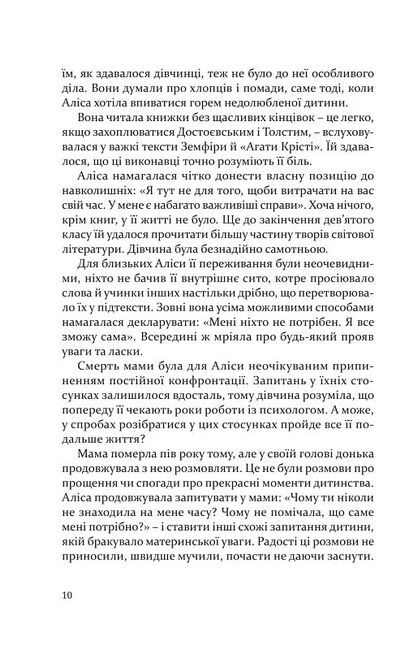 їм, як здавалося дівчинці, теж не було до неї особливого діла. Вони думали про хлопців і помади, саме тоді, коли Аліса хотіла впиватися горем недолюбленої дитини.

Вона читала книжки без щасливих кінцівок – це легко, якщо захоплюватися Достоєвським і Толстим, – вслуховувалася у важкі тексти Земфіри й «Агати Крісті». Їй здавалося, що ці виконавці точно розуміють її біль.

Аліса намагалася чітко донести власну позицію до навколишніх: «Я тут не для того, щоби витрачати на вас свій час. У мене є набагато важливіші справи». Хоча нічого, крім книг, у її житті не було. Ще до закінчення дев'ятого класу їй удалося прочитати більшу частину творів світової літератури. Дівчина була безнадійно самотньою.

Для близьких Аліси її переживання були неочевидними, ніхто не бачив її внутрішнє сито, котре просіювало слова й учинки інших настільки дрібно, що перетворювало їх у підтексти. Зовні вона усіма можливими способами намагалася декларувати: «Мені ніхто не потрібен. Я все зможу сама». Всередині ж мріяла про будь-який прояв уваги та ласки.

Смерть мами була для Аліси неочікуваним припиненням постійної конфронтації. Запитань у їхніх стосунках залишилося вдосталь, тому дівчина розуміла, що попереду її чекають роки роботи із психологом. А може, у спробах розібратися у цих стосунках пройде все її подальше життя?

Мама померла пів року тому, але у своїй голові донька продовжувала з нею розмовляти. Це не були розмови про прощення чи спогади про прекрасні моменти дитинства. Аліса продовжувала запитувати у мами: «Чому ти ніколи не знаходила на мене часу? Чому не помічала, що саме мені потрібно?» – і ставити інші схожі запитання дитини, якій бракувало материнської уваги. Радості ці розмови не приносили, швидше мучили, почасти не даючи заснути.

10